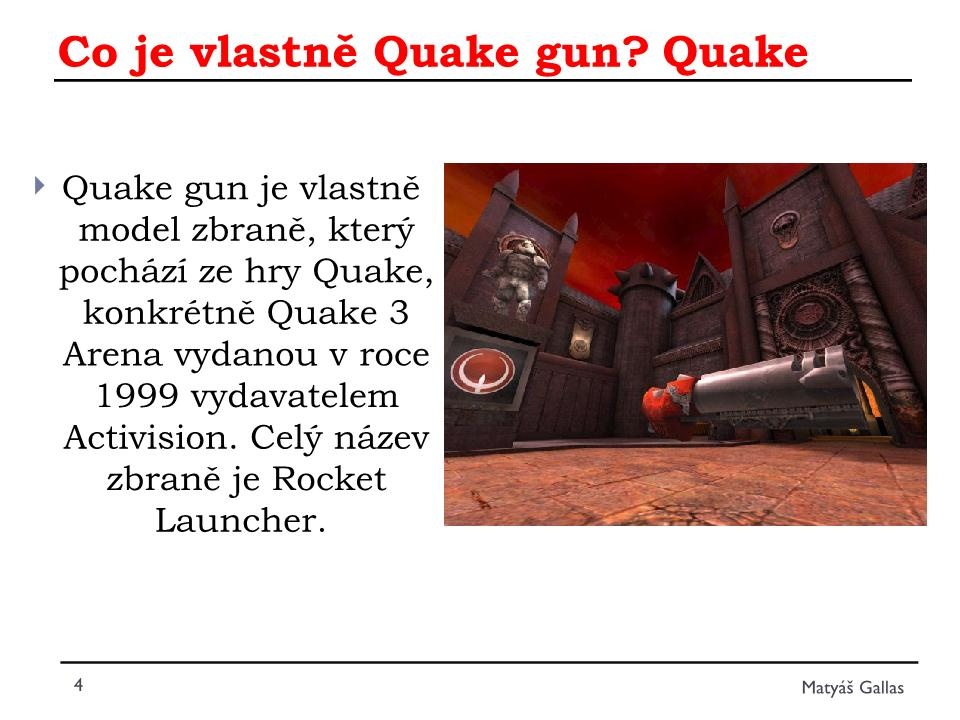 Co je vlastně Quake gun? Quake

Quake gun je vlastně model zbraně, který pochází ze hry Quake, konkrétně Quake 3 Arena vydanou v roce 1999 vydavatelem Activision. Celý název zbraně je Rocket Launcher.

4

Matyáš Gallas